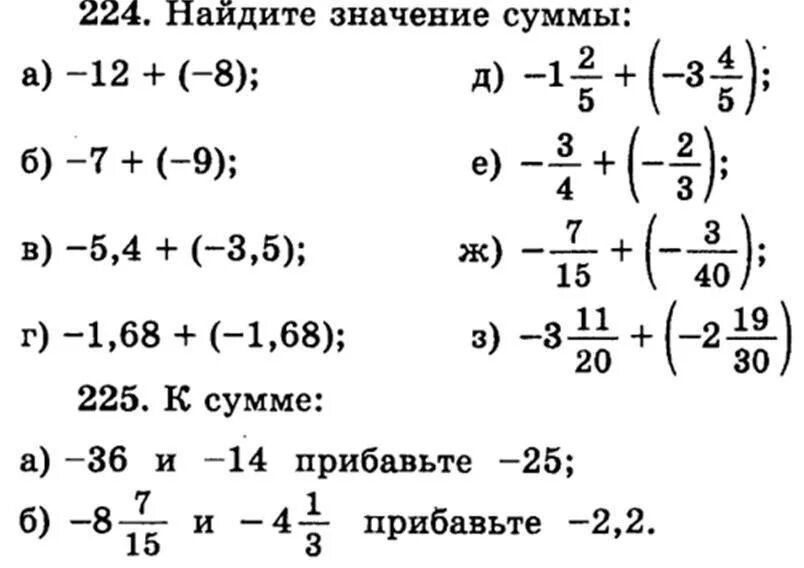 224. Найдите значение суммы:

а) $-12 + (-8)$;

б) $-7 + (-9)$;

в) $-5,4 + (-3,5)$;

г) $-1,68 + (-1,68)$;

д) $-1\frac{2}{5} + \left(-3\frac{4}{5}\right)$;

е) $-\frac{3}{4} + \left(-\frac{2}{3}\right)$;

ж) $-\frac{7}{15} + \left(-\frac{3}{40}\right)$;

з) $-3\frac{11}{20} + \left(-2\frac{19}{30}\right)$

225. К сумме:

а) $-36$ и $-14$ прибавьте $-25$;

б) $-8\frac{7}{15}$ и $-4\frac{1}{3}$ прибавьте $-2,2$.